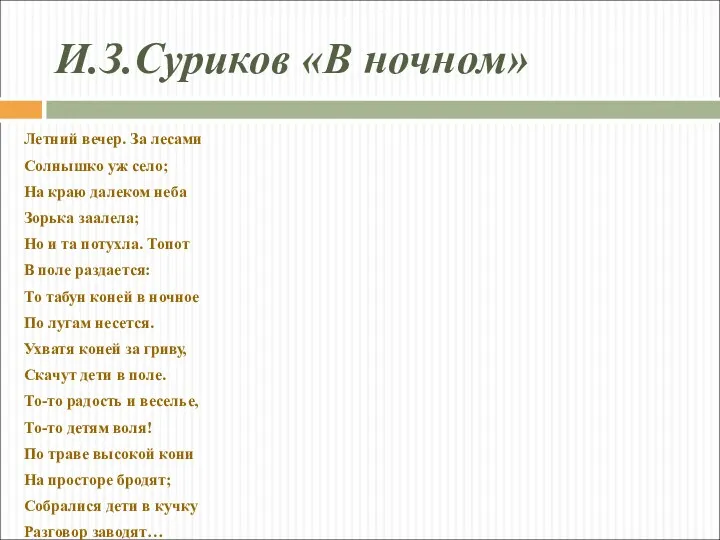 И.З.Суриков «В ночном»

Летний вечер. За лесами
Солнышко уж село;
На краю далеком неба
Зорька заалела;
Но и та потухла. Топот
В поле раздается:
То табун коней в ночное
По лугам несется.
Ухватя коней за гриву,
Скачут дети в поле.
То-то радость и веселье,
То-то детям воля!
По траве высокой кони
На просторе бродят;
Собралися дети в кучку
Разговор заводят…